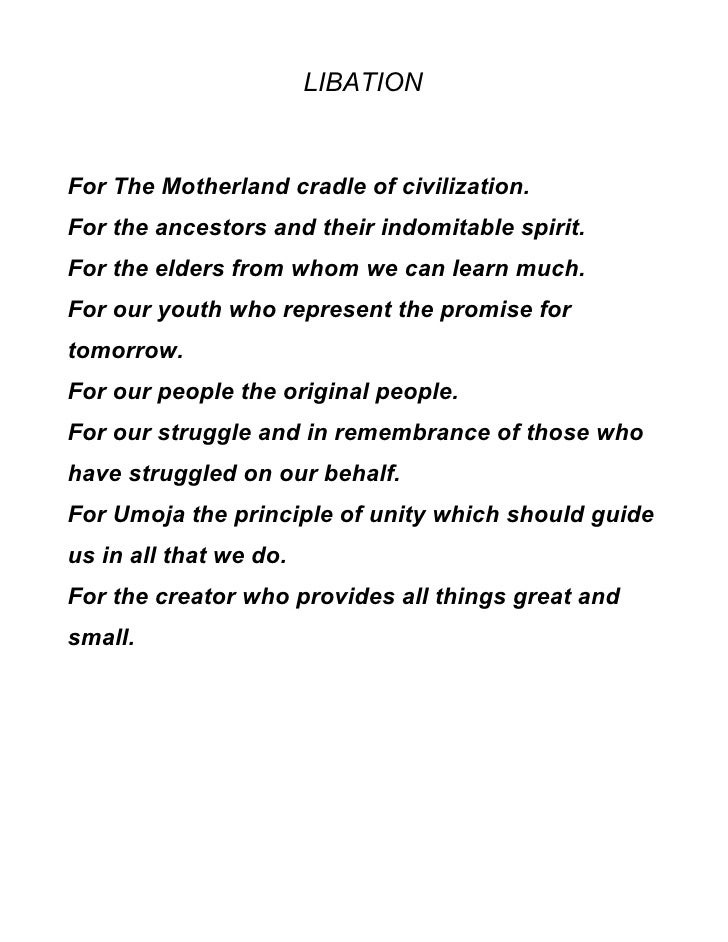 LIBATION

For The Motherland cradle of civilization.
For the ancestors and their indomitable spirit.
For the elders from whom we can learn much.
For our youth who represent the promise for tomorrow.
For our people the original people.
For our struggle and in remembrance of those who have struggled on our behalf.
For Umoja the principle of unity which should guide us in all that we do.
For the creator who provides all things great and small.